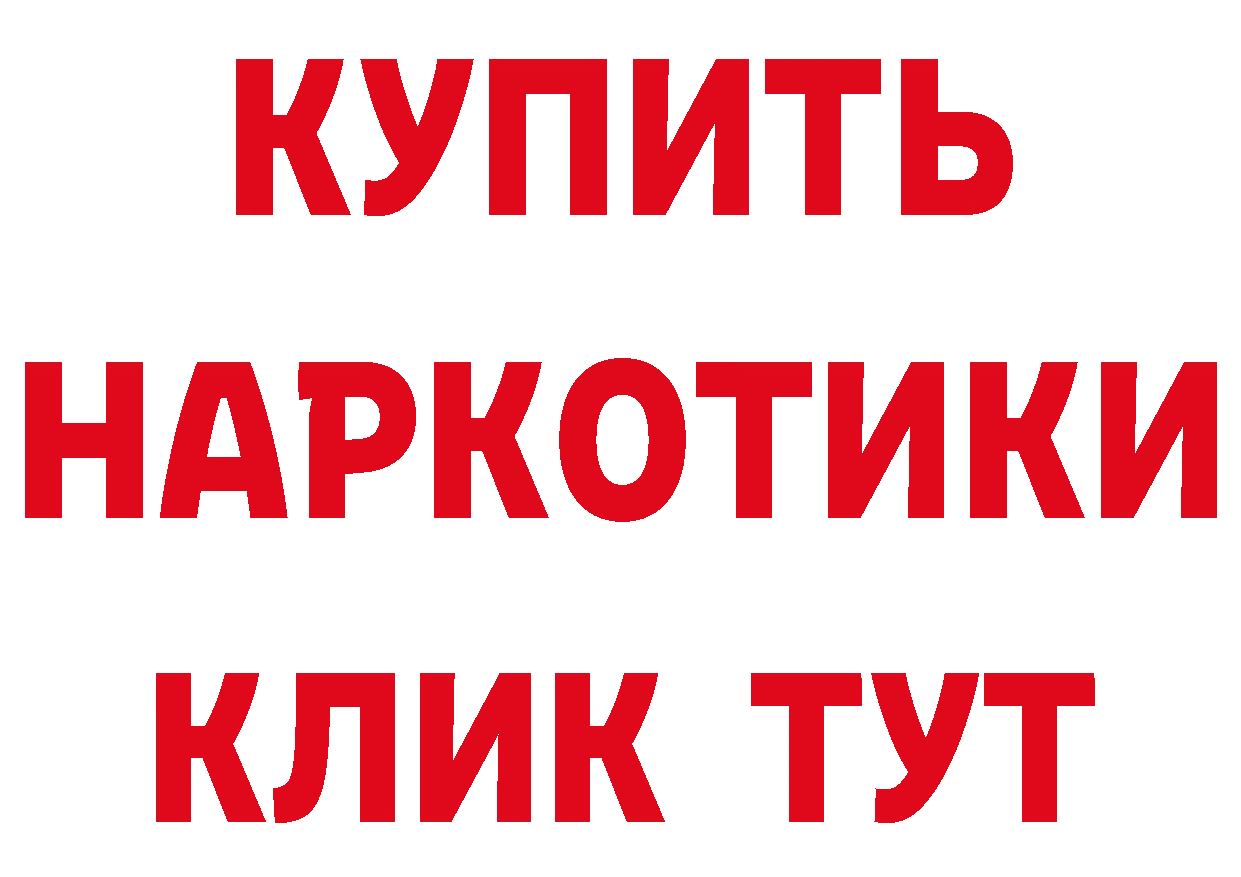 КУПИТЬ
НАРКОТИКИ
КЛИК ТУТ